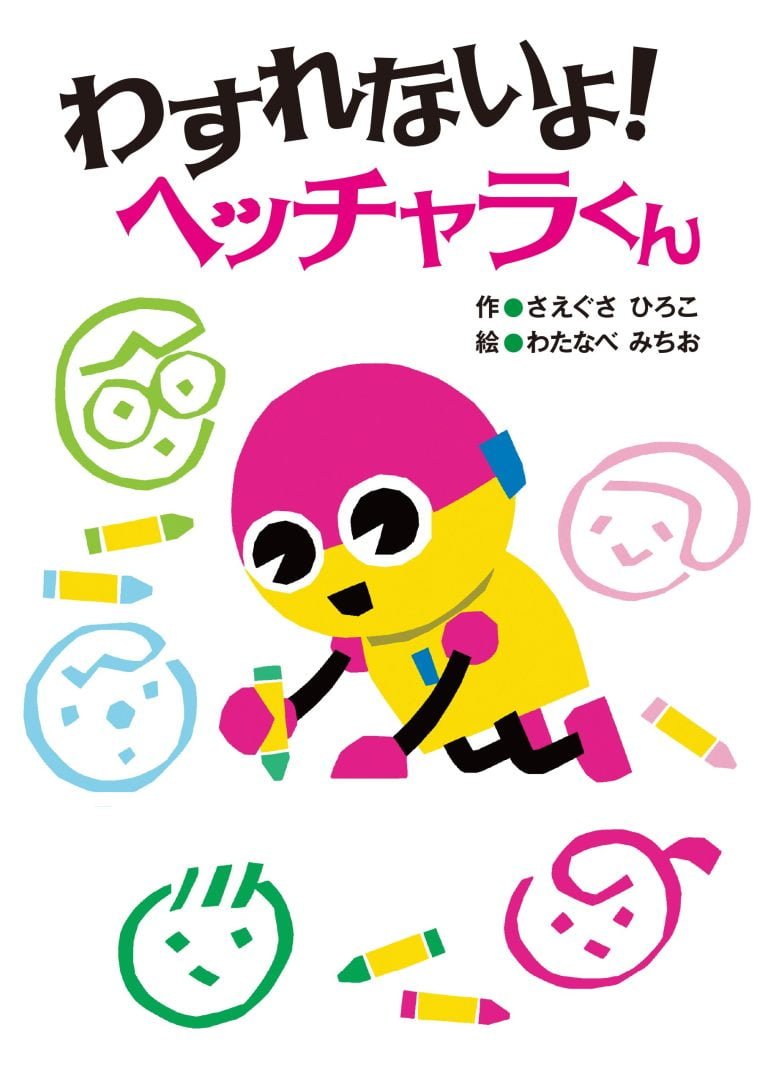 わすれないよ!
ヘッチャラくん

作●さえぐさ ひろこ
絵●わたなべ みちお